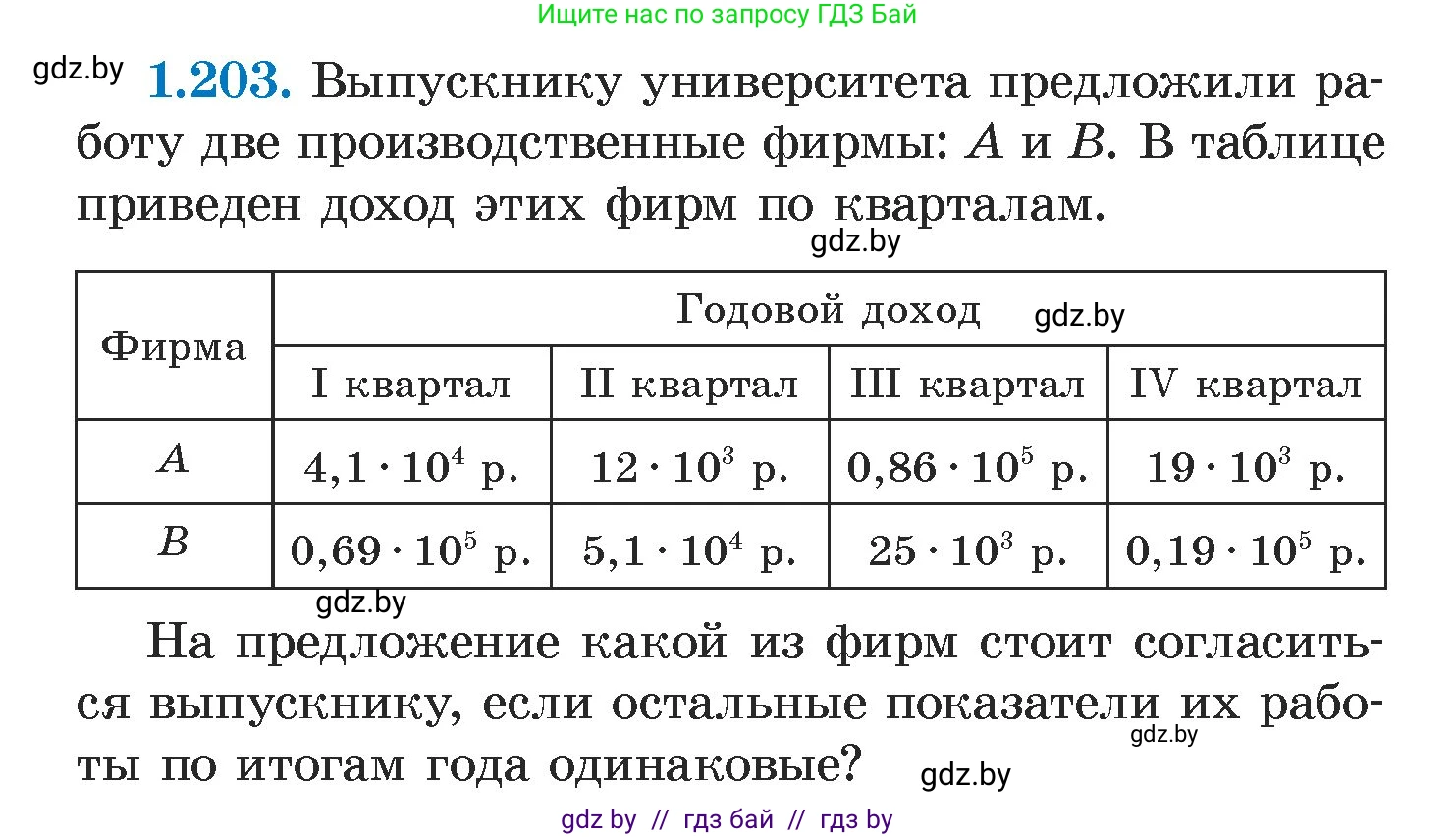 Ищите нас по запросу ГДЗ Бай

gdz.by **1.203.** Выпускнику университета предложили работу две производственные фирмы: $A$ и $B$. В таблице приведен доход этих фирм по кварталам.

gdz.by

| Фирма | Годовой доход gdz.by | | | |
|---|---|---|---|---|
| | I квартал | II квартал | III квартал | IV квартал |
| $A$ | $4,1 \cdot 10^4$ р. | $12 \cdot 10^3$ р. | $0,86 \cdot 10^5$ р. | $19 \cdot 10^3$ р. |
| $B$ | $0,69 \cdot 10^5$ р. | $5,1 \cdot 10^4$ р. | $25 \cdot 10^3$ р. | $0,19 \cdot 10^5$ р. |

gdz.by

На предложение какой из фирм стоит согласиться выпускнику, если остальные показатели их работы по итогам года одинаковые?

gdz.by

gdz.by

gdz by // гдз бай // гдз by